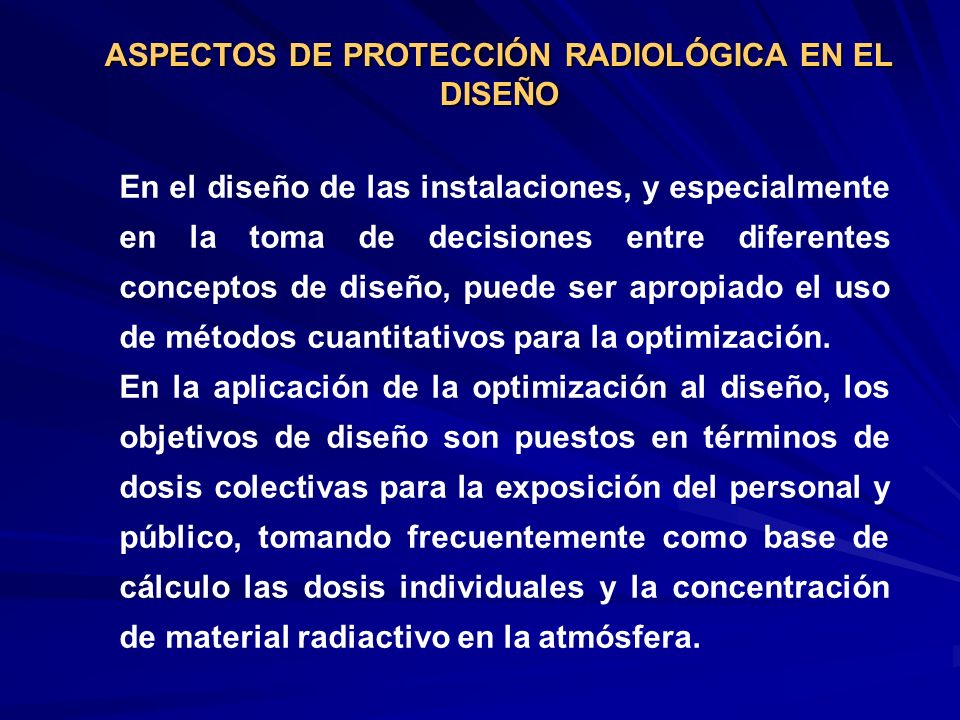 ASPECTOS DE PROTECCIÓN RADIOLÓGICA EN EL DISEÑO

En el diseño de las instalaciones, y especialmente en la toma de decisiones entre diferentes conceptos de diseño, puede ser apropiado el uso de métodos cuantitativos para la optimización.
En la aplicación de la optimización al diseño, los objetivos de diseño son puestos en términos de dosis colectivas para la exposición del personal y público, tomando frecuentemente como base de cálculo las dosis individuales y la concentración de material radiactivo en la atmósfera.